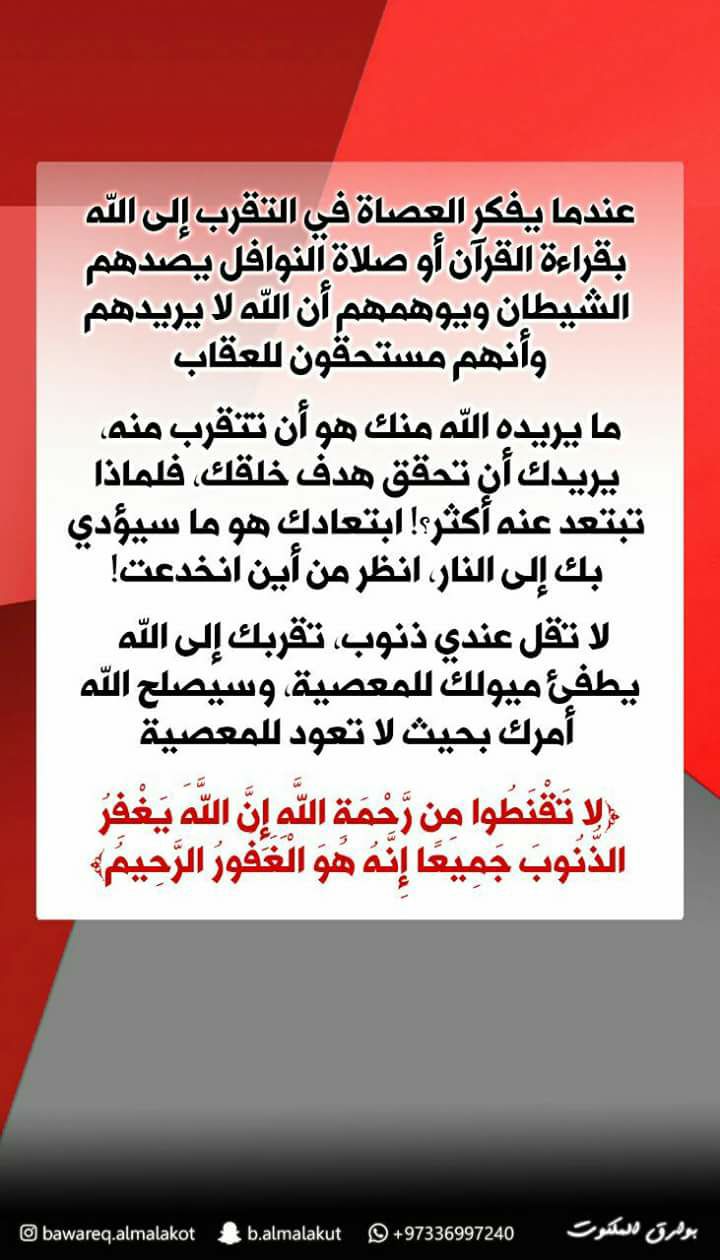 عندما يفكر العصاة في التقرب إلى اللّه بقراءة القرآن أو صلاة النوافل يصدهم الشيطان ويوهمهم أن اللّه لا يريدهم وأنهم مستحقون للعقاب

ما يريده اللّه منك هو أن تتقرب منه، يريدك أن تحقق هدف خلقك، فلماذا تبتعد عنه أكثر؟! ابتعادك هو ما سيؤدي بك إلى النار، انظر من أين انخدعت!

لا تقل عندي ذنوب، تقربك إلى اللّه يطفئ ميولك للمعصية، وسيصلح اللّه أمرك بحيث لا تعود للمعصية

﴿لَا تَقْنَطُوا مِن رَّحْمَةِ اللَّهِ إِنَّ اللَّهَ يَغْفِرُ الذُّنُوبَ جَمِيعًا إِنَّهُ هُوَ الْغَفُورُ الرَّحِيمُ﴾

bawareq.almalakot b.almalakut +97336997240 بوارق الملكوت